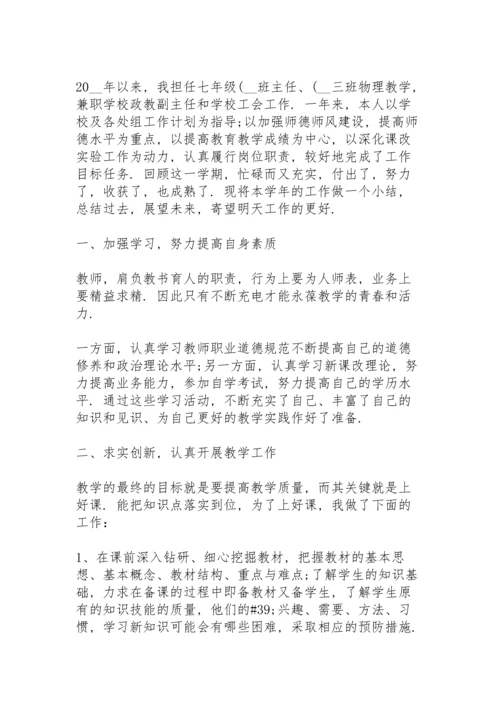 20__年以来，我担任七年级(__班主任、(__三班物理教学，兼职学校政教副主任和学校工会工作．一年来，本人以学校及各处组工作计划为指导;以加强师德师风建设，提高师德水平为重点，以提高教育教学成绩为中心，以深化课改实验工作为动力，认真履行岗位职责，较好地完成了工作目标任务．回顾这一学期，忙碌而又充实，付出了，努力了，收获了，也成熟了．现将本学年的工作做一个小结，总结过去，展望未来，寄望明天工作的更好．

一、加强学习，努力提高自身素质

教师，肩负教书育人的职责，行为上要为人师表，业务上要精益求精．因此只有不断充电才能永葆教学的青春和活力．

一方面，认真学习教师职业道德规范不断提高自己的道德修养和政治理论水平;另一方面，认真学习新课改理论，努力提高业务能力，参加自学考试，努力提高自己的学历水平．通过这些学习活动，不断充实了自己、丰富了自己的知识和见识、为自己更好的教学实践作好了准备．

二、求实创新，认真开展教学工作

教学的最终的目标就是要提高教学质量，而其关键就是上好课．能把知识点落实到位，为了上好课，我做了下面的工作：

1、在课前深入钻研、细心挖掘教材，把握教材的基本思想、基本概念、教材结构、重点与难点;了解学生的知识基础，力求在备课的过程中即备教材又备学生，了解学生原有的知识技能的质量，他们的#39;兴趣、需要、方法、习惯，学习新知识可能会有哪些困难，采取相应的预防措施．